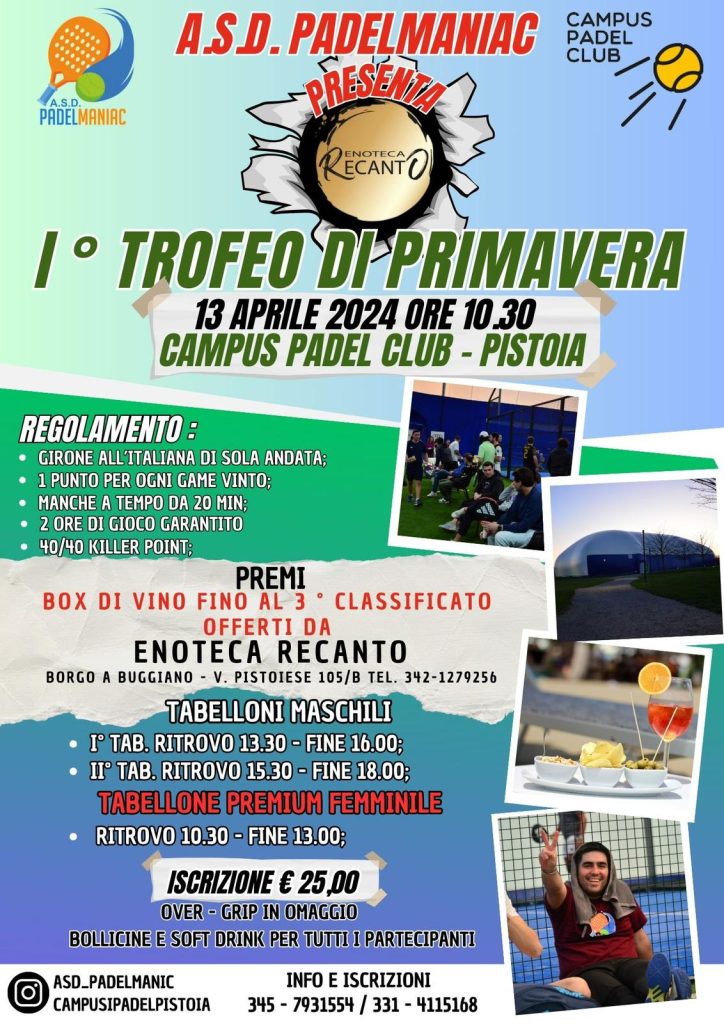 A.S.D. PADELMANIAC

A.S.D. PADELMANIAC

CAMPUS PADEL CLUB

PRESENTA

ENOTECA RECANTO

I ° TROFEO DI PRIMAVERA

13 APRILE 2024 ORE 10.30
CAMPUS PADEL CLUB - PISTOIA

REGOLAMENTO :
• GIRONE ALL'ITALIANA DI SOLA ANDATA;
• 1 PUNTO PER OGNI GAME VINTO;
• MANCHE A TEMPO DA 20 MIN;
• 2 ORE DI GIOCO GARANTITO
• 40/40 KILLER POINT;

PREMI
BOX DI VINO FINO AL 3 ° CLASSIFICATO
OFFERTI DA
ENOTECA RECANTO
BORGO A BUGGIANO - V. PISTOIESE 105/B TEL. 342-1279256

TABELLONI MASCHILI
• I° TAB. RITROVO 13.30 - FINE 16.00;
• II° TAB. RITROVO 15.30 - FINE 18.00;

TABELLONE PREMIUM FEMMINILE
• RITROVO 10.30 - FINE 13.00;

ISCRIZIONE € 25,00
OVER - GRIP IN OMAGGIO
BOLLICINE E SOFT DRINK PER TUTTI I PARTECIPANTI

ASD_PADELMANIC
CAMPUSIPADELPISTOIA

INFO E ISCRIZIONI
345 - 7931554 / 331 - 4115168